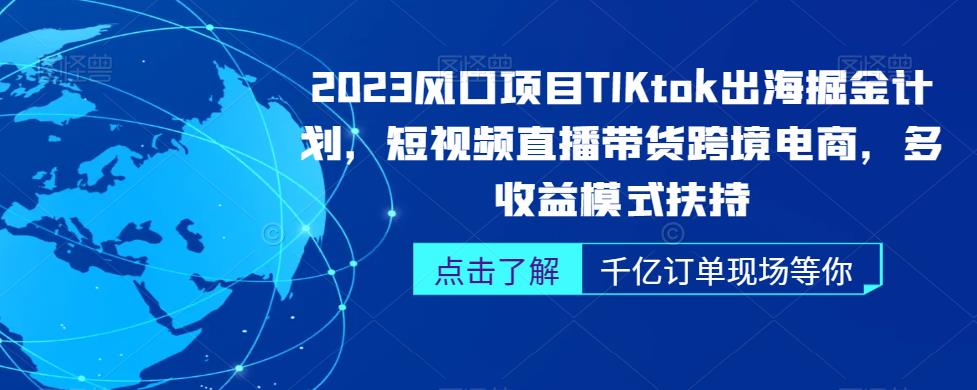 2023风口项目TIKtok出海掘金计划，短视频直播带货跨境电商，多收益模式扶持

点击了解 千亿订单现场等你